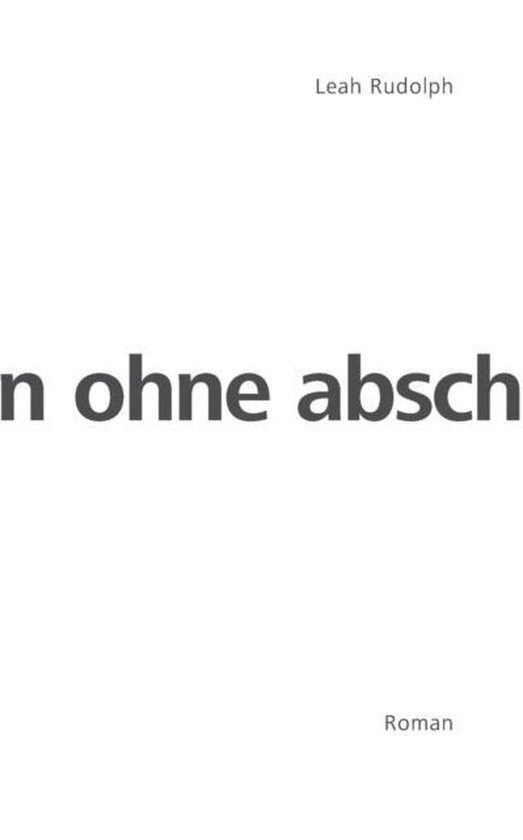 Leah Rudolph

n ohne absch

Roman